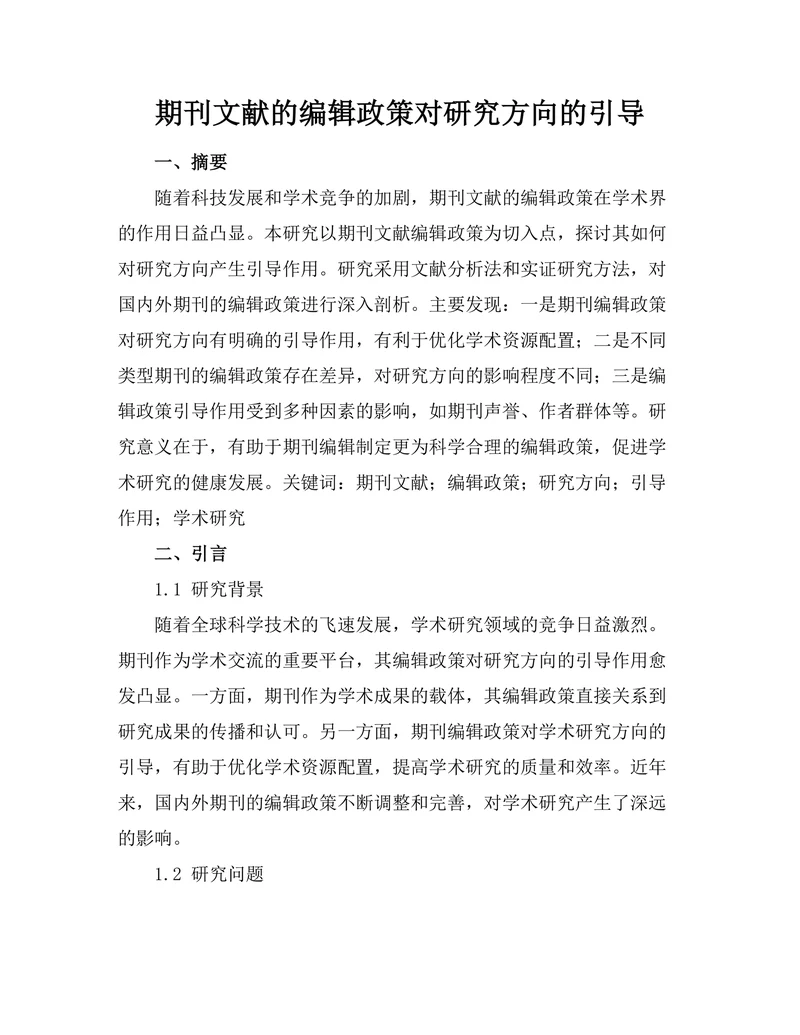 期刊文献的编辑政策对研究方向的引导

一、摘要

随着科技发展和学术竞争的加剧，期刊文献的编辑政策在学术界的作用日益凸显。本研究以期刊文献编辑政策为切入点，探讨其如何对研究方向产生引导作用。研究采用文献分析法和实证研究方法，对国内外期刊的编辑政策进行深入剖析。主要发现：一是期刊编辑政策对研究方向有明确的引导作用，有利于优化学术资源配置；二是不同类型期刊的编辑政策存在差异，对研究方向的影响程度不同；三是编辑政策引导作用受到多种因素的影响，如期刊声誉、作者群体等。研究意义在于，有助于期刊编辑制定更为科学合理的编辑政策，促进学术研究的健康发展。关键词：期刊文献；编辑政策；研究方向；引导作用；学术研究

二、引言

1.1 研究背景

随着全球科学技术的飞速发展，学术研究领域的竞争日益激烈。期刊作为学术交流的重要平台，其编辑政策对研究方向的引导作用愈发凸显。一方面，期刊作为学术成果的载体，其编辑政策直接关系到研究成果的传播和认可。另一方面，期刊编辑政策对学术研究方向的引导，有助于优化学术资源配置，提高学术研究的质量和效率。近年来，国内外期刊的编辑政策不断调整和完善，对学术研究产生了深远的影响。

1.2 研究问题